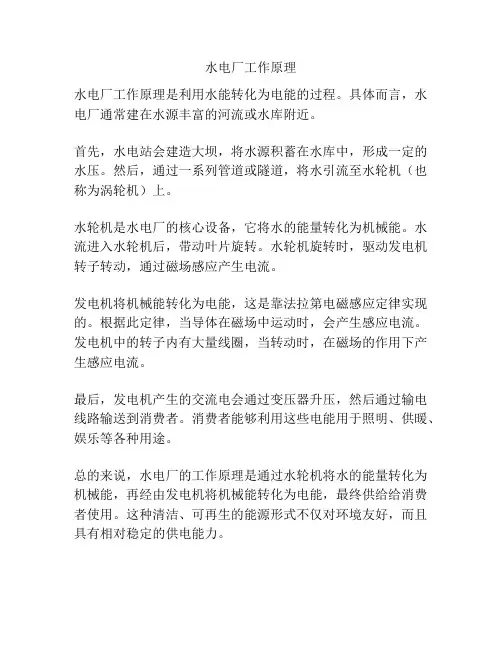 水电厂工作原理

水电厂工作原理是利用水能转化为电能的过程。具体而言，水电厂通常建在水源丰富的河流或水库附近。

首先，水电站会建造大坝，将水源积蓄在水库中，形成一定的水压。然后，通过一系列管道或隧道，将水引流至水轮机（也称为涡轮机）上。

水轮机是水电厂的核心设备，它将水的能量转化为机械能。水流进入水轮机后，带动叶片旋转。水轮机旋转时，驱动发电机转子转动，通过磁场感应产生电流。

发电机将机械能转化为电能，这是靠法拉第电磁感应定律实现的。根据此定律，当导体在磁场中运动时，会产生感应电流。发电机中的转子内有大量线圈，当转动时，在磁场的作用下产生感应电流。

最后，发电机产生的交流电会通过变压器升压，然后通过输电线路输送到消费者。消费者能够利用这些电能用于照明、供暖、娱乐等各种用途。

总的来说，水电厂的工作原理是通过水轮机将水的能量转化为机械能，再经由发电机将机械能转化为电能，最终供给给消费者使用。这种清洁、可再生的能源形式不仅对环境友好，而且具有相对稳定的供电能力。